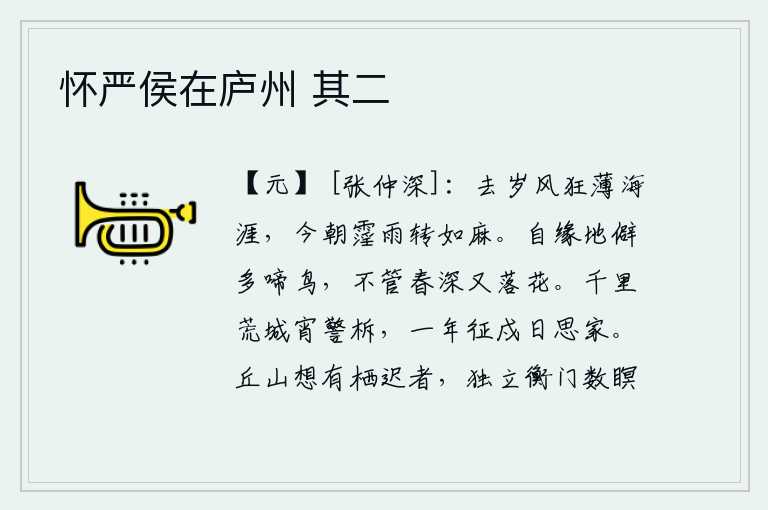 怀严侯在庐州 其二

【元】［张仲深］：去岁风狂薄海涯，今朝霪雨转如麻。自缘地僻多啼鸟，不管春深又落花。千里荒城宵警柝，一年征戍日思家。丘山想有栖迟者，独立衡门数暝